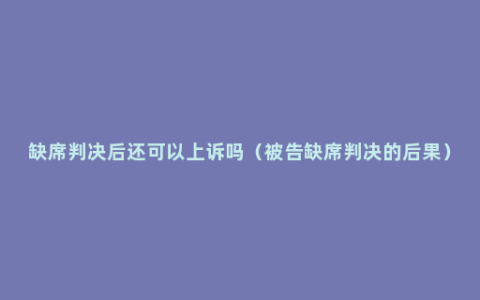 缺席判决后还可以上诉吗（被告缺席判决的后果）